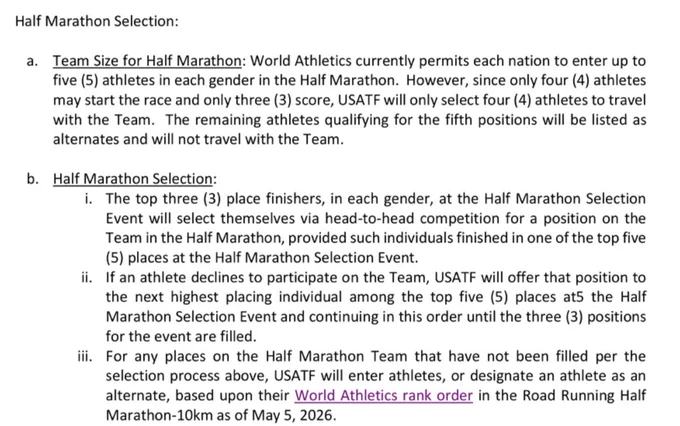 Half Marathon Selection:

a. Team Size for Half Marathon: World Athletics currently permits each nation to enter up to five (5) athletes in each gender in the Half Marathon. However, since only four (4) athletes may start the race and only three (3) score, USATF will only select four (4) athletes to travel with the Team. The remaining athletes qualifying for the fifth positions will be listed as alternates and will not travel with the Team.

b. Half Marathon Selection:
i. The top three (3) place finishers, in each gender, at the Half Marathon Selection Event will select themselves via head-to-head competition for a position on the Team in the Half Marathon, provided such individuals finished in one of the top five (5) places at the Half Marathon Selection Event.
ii. If an athlete declines to participate on the Team, USATF will offer that position to the next highest placing individual among the top five (5) places at5 the Half Marathon Selection Event and continuing in this order until the three (3) positions for the event are filled.
iii. For any places on the Half Marathon Team that have not been filled per the selection process above, USATF will enter athletes, or designate an athlete as an alternate, based upon their World Athletics rank order in the Road Running Half Marathon-10km as of May 5, 2026.